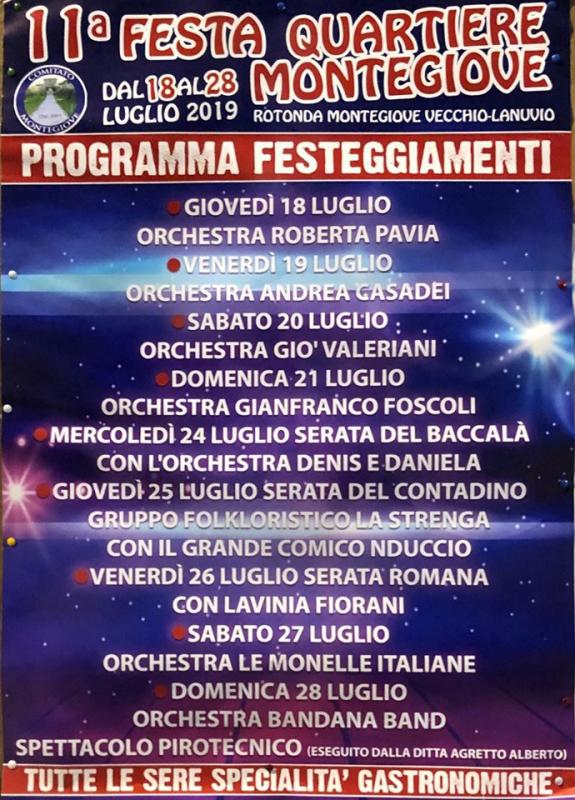 11a FESTA QUARTIERE MONTEGIOVE

COMITATO MONTEGIOVE

DAL 18 AL 28 LUGLIO 2019

ROTONDA MONTEGIOVE VECCHIO-LANUVIO

PROGRAMMA FESTEGGIAMENTI

• GIOVEDÌ 18 LUGLIO
ORCHESTRA ROBERTA PAVIA
• VENERDÌ 19 LUGLIO
ORCHESTRA ANDREA CASADEI
• SABATO 20 LUGLIO
ORCHESTRA GIO' VALERIANI
• DOMENICA 21 LUGLIO
ORCHESTRA GIANFRANCO FOSCOLI
• MERCOLEDÌ 24 LUGLIO SERATA DEL BACCALÀ
CON L'ORCHESTRA DENIS E DANIELA
• GIOVEDÌ 25 LUGLIO SERATA DEL CONTADINO
GRUPPO FOLKLORISTICO LA STRENGA
CON IL GRANDE COMICO NDUCCIO
• VENERDÌ 26 LUGLIO SERATA ROMANA
CON LAVINIA FIORANI
• SABATO 27 LUGLIO
ORCHESTRA LE MONELLE ITALIANE
• DOMENICA 28 LUGLIO
ORCHESTRA BANDANA BAND
SPETTACOLO PIROTECNICO (ESEGUITO DALLA DITTA AGRETTO ALBERTO)

TUTTE LE SERE SPECIALITA' GASTRONOMICHE